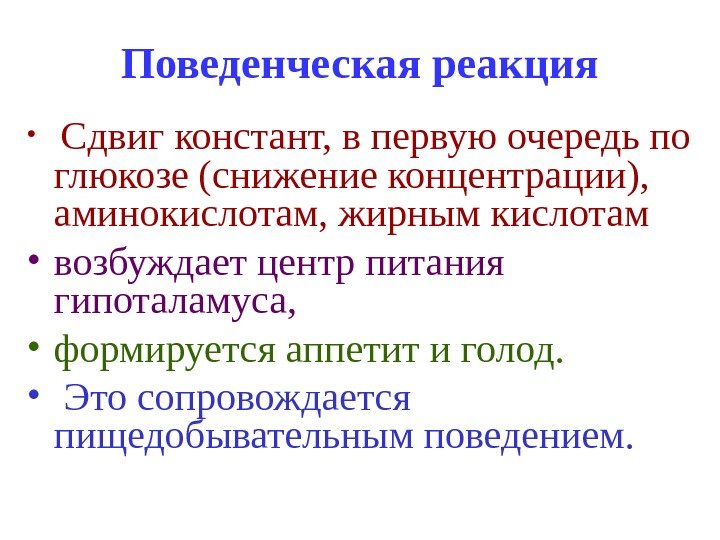 Поведенческая реакция

• Сдвиг констант, в первую очередь по глюкозе (снижение концентрации), аминокислотам, жирным кислотам
• возбуждает центр питания гипоталамуса,
• формируется аппетит и голод.
• Это сопровождается пищедобывательным поведением.